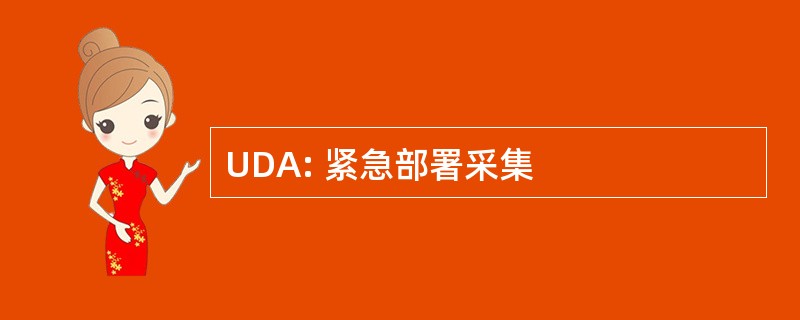 UDA: 紧急部署采集